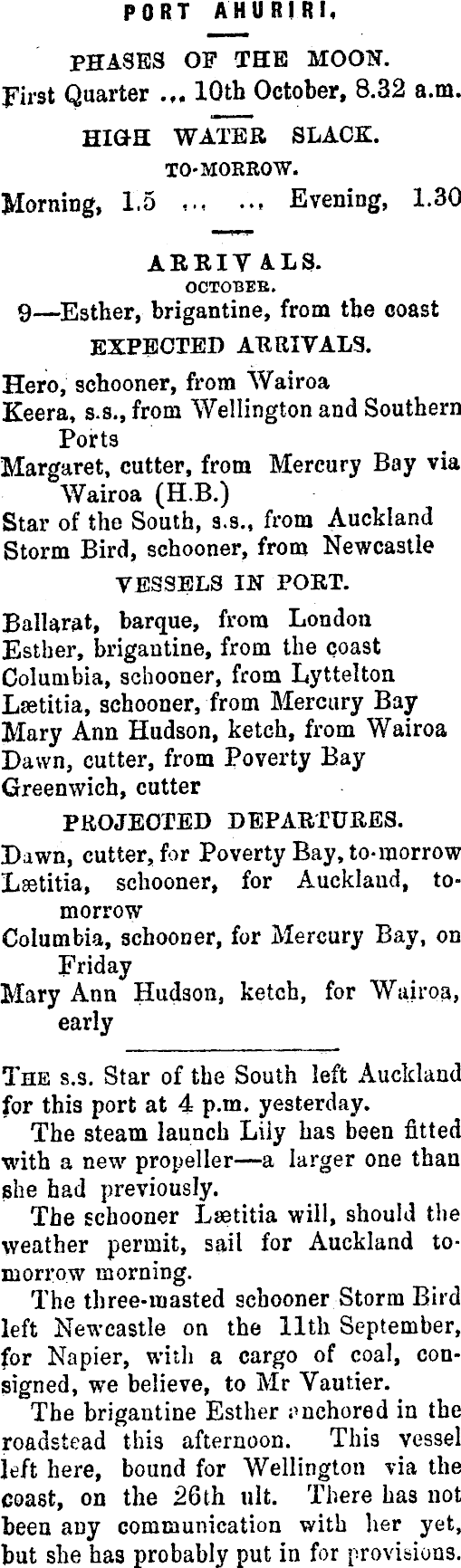 PORT AHURIRI.

PHASES OF THE MOON.

First Quarter ... 10th October, 8.32 a.m.

HIGH WATER SLACK.

TO-MORROW.

Morning, 1.5 ... ... Evening, 1.30

ARRIVALS.

OCTOBER.

9—Esther, brigantine, from the coast

EXPECTED ARRIVALS.

Hero, schooner, from Wairoa
Keera, s.s., from Wellington and Southern Ports
Margaret, cutter, from Mercury Bay via Wairoa (H.B.)
Star of the South, s.s., from Auckland
Storm Bird, schooner, from Newcastle

VESSELS IN PORT.

Ballarat, barque, from London
Esther, brigantine, from the coast
Columbia, schooner, from Lyttelton
Lætitia, schooner, from Mercury Bay
Mary Ann Hudson, ketch, from Wairoa
Dawn, cutter, from Poverty Bay
Greenwich, cutter

PROJECTED DEPARTURES.

Dawn, cutter, for Poverty Bay, to-morrow
Lætitia, schooner, for Auckland, tomorrow
Columbia, schooner, for Mercury Bay, on Friday
Mary Ann Hudson, ketch, for Wairoa, early

THE s.s. Star of the South left Auckland for this port at 4 p.m. yesterday.

The steam launch Lily has been fitted with a new propeller—a larger one than she had previously.

The schooner Lætitia will, should the weather permit, sail for Auckland tomorrow morning.

The three-masted schooner Storm Bird left Newcastle on the 11th September, for Napier, with a cargo of coal, consigned, we believe, to Mr Vautier.

The brigantine Esther anchored in the roadstead this afternoon. This vessel left here, bound for Wellington via the coast, on the 26th ult. There has not been any communication with her yet, but she has probably put in for provisions.